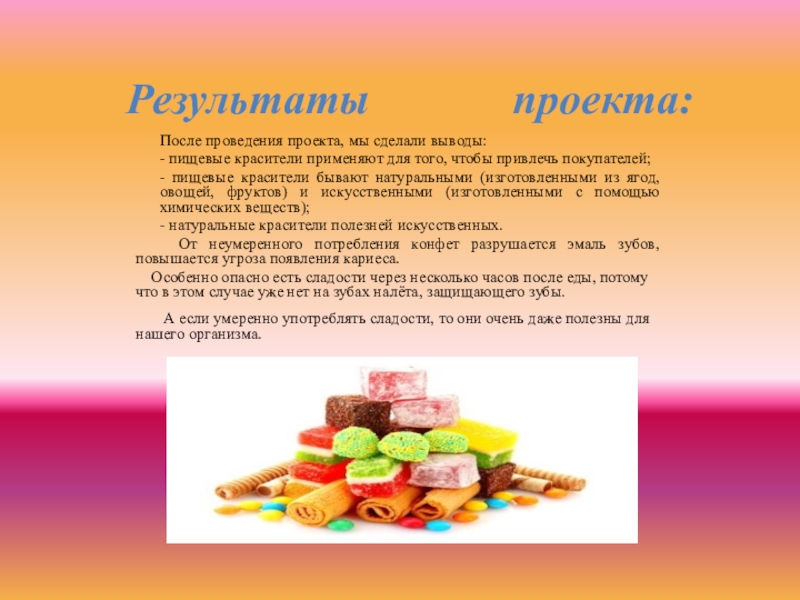 Результаты проекта:

После проведения проекта, мы сделали выводы:

- пищевые красители применяют для того, чтобы привлечь покупателей;

- пищевые красители бывают натуральными (изготовленными из ягод, овощей, фруктов) и искусственными (изготовленными с помощью химических веществ);

- натуральные красители полезней искусственных.

От неумеренного потребления конфет разрушается эмаль зубов, повышается угроза появления кариеса.

Особенно опасно есть сладости через несколько часов после еды, потому что в этом случае уже нет на зубах налёта, защищающего зубы.

А если умеренно употреблять сладости, то они очень даже полезны для нашего организма.